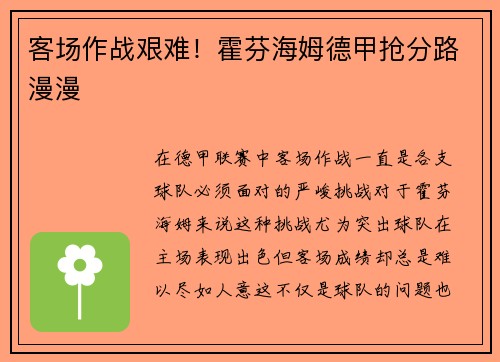 客场作战艰难！霍芬海姆德甲抢分路漫漫

在德甲联赛中客场作战一直是各支球队必须面对的严峻挑战对于霍芬海姆来说这种挑战尤为突出球队在主场表现出色但客场成绩却总是难以尽如人意这不仅是球队的问题也